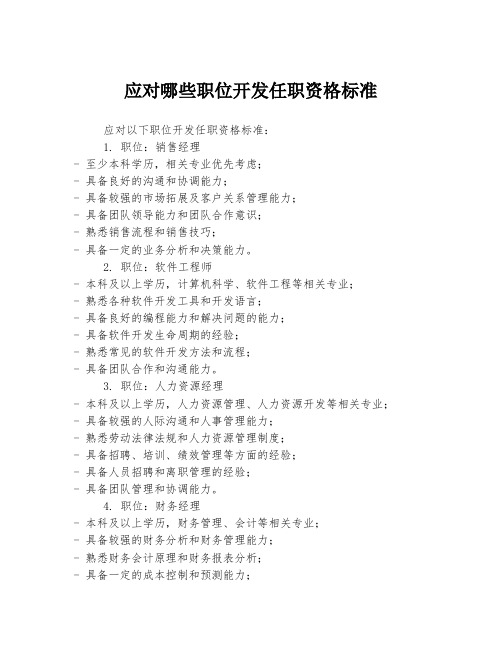 应对哪些职位开发任职资格标准

应对以下职位开发任职资格标准：

1. 职位：销售经理
- 至少本科学历，相关专业优先考虑；
- 具备良好的沟通和协调能力；
- 具备较强的市场拓展及客户关系管理能力；
- 具备团队领导能力和团队合作意识；
- 熟悉销售流程和销售技巧；
- 具备一定的业务分析和决策能力。

2. 职位：软件工程师
- 本科及以上学历，计算机科学、软件工程等相关专业；
- 熟悉各种软件开发工具和开发语言；
- 具备良好的编程能力和解决问题的能力；
- 具备软件开发生命周期的经验；
- 熟悉常见的软件开发方法和流程；
- 具备团队合作和沟通能力。

3. 职位：人力资源经理
- 本科及以上学历，人力资源管理、人力资源开发等相关专业；
- 具备较强的人际沟通和人事管理能力；
- 熟悉劳动法律法规和人力资源管理制度；
- 具备招聘、培训、绩效管理等方面的经验；
- 具备人员招聘和离职管理的经验；
- 具备团队管理和协调能力。

4. 职位：财务经理
- 本科及以上学历，财务管理、会计等相关专业；
- 具备较强的财务分析和财务管理能力；
- 熟悉财务会计原理和财务报表分析；
- 具备一定的成本控制和预测能力；